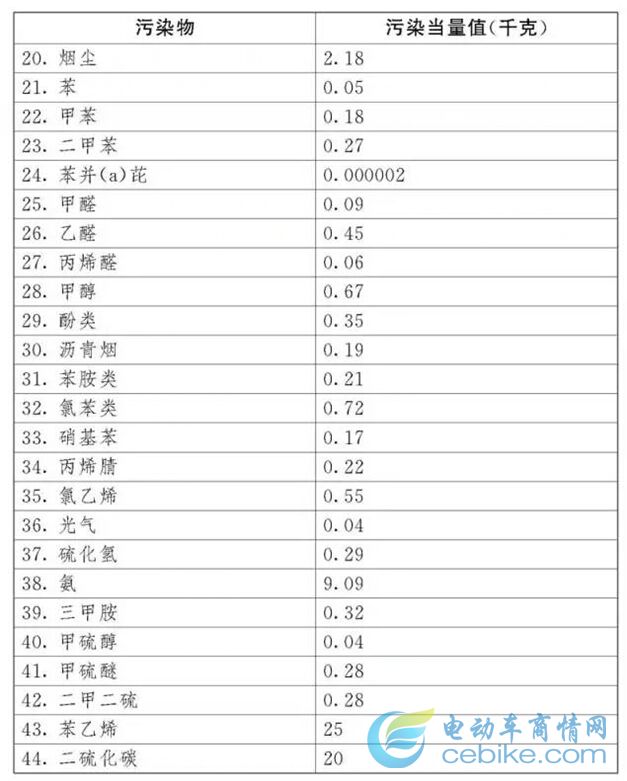 | 污染物 | 污染当量值(千克) |
|---|---|
| 20. 烟尘 | 2.18 |
| 21. 苯 | 0.05 |
| 22. 甲苯 | 0.18 |
| 23. 二甲苯 | 0.27 |
| 24. 苯并(a)芘 | 0.000002 |
| 25. 甲醛 | 0.09 |
| 26. 乙醛 | 0.45 |
| 27. 丙烯醛 | 0.06 |
| 28. 甲醇 | 0.67 |
| 29. 酚类 | 0.35 |
| 30. 沥青烟 | 0.19 |
| 31. 苯胺类 | 0.21 |
| 32. 氯苯类 | 0.72 |
| 33. 硝基苯 | 0.17 |
| 34. 丙烯腈 | 0.22 |
| 35. 氯乙烯 | 0.55 |
| 36. 光气 | 0.04 |
| 37. 硫化氢 | 0.29 |
| 38. 氨 | 9.09 |
| 39. 三甲胺 | 0.32 |
| 40. 甲硫醇 | 0.04 |
| 41. 甲硫醚 | 0.28 |
| 42. 二甲二硫 | 0.28 |
| 43. 苯乙烯 | 25 |
| 44. 二硫化碳 | 20 |

电动车商情网
cebike.com